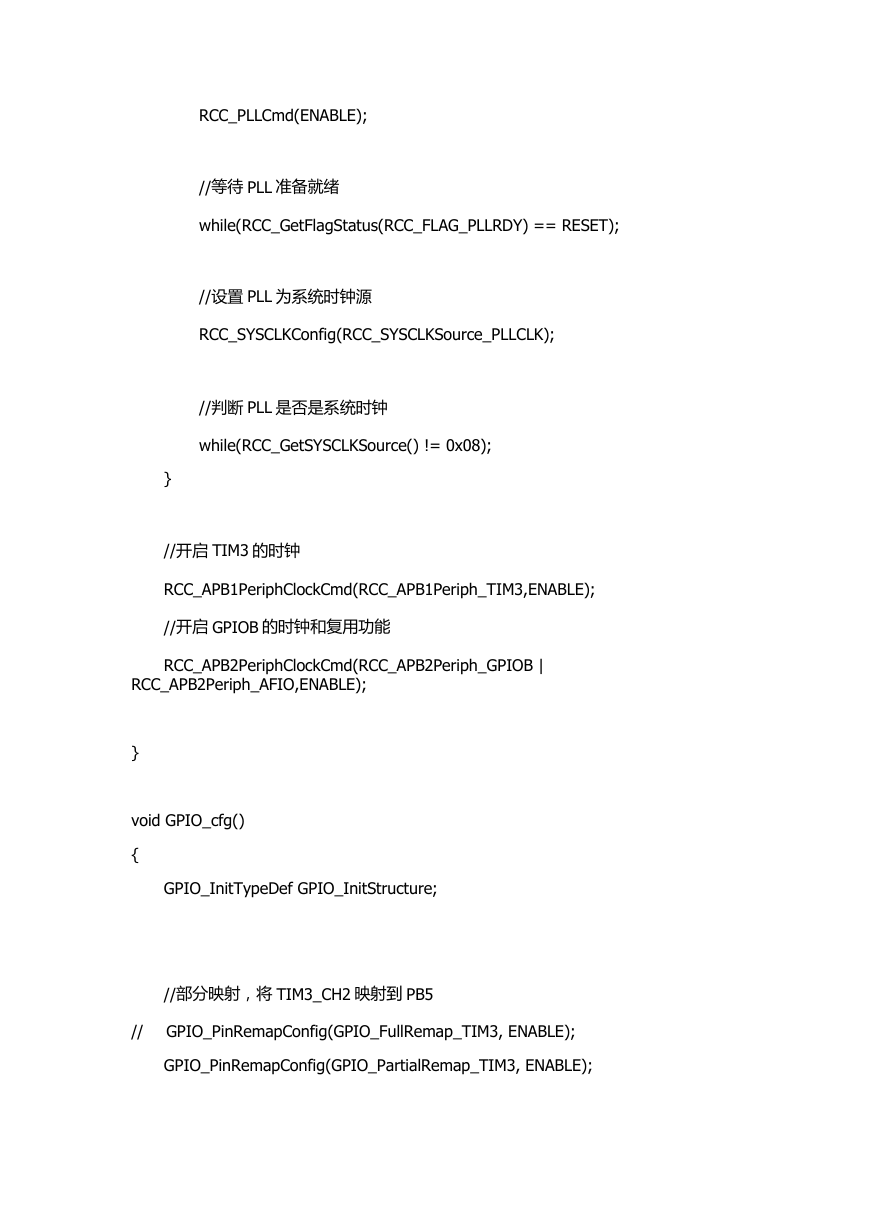 RCC_PLLCmd(ENABLE);

//等待 PLL 准备就绪

while(RCC_GetFlagStatus(RCC_FLAG_PLLRDY) == RESET);

//设置 PLL 为系统时钟源

RCC_SYSCLKConfig(RCC_SYSCLKSource_PLLCLK);

//判断 PLL 是否是系统时钟

while(RCC_GetSYSCLKSource() != 0x08);

}

//开启 TIM3 的时钟

RCC_APB1PeriphClockCmd(RCC_APB1Periph_TIM3,ENABLE);

//开启 GPIOB 的时钟和复用功能

RCC_APB2PeriphClockCmd(RCC_APB2Periph_GPIOB | RCC_APB2Periph_AFIO,ENABLE);

}

void GPIO_cfg()

{

GPIO_InitTypeDef GPIO_InitStructure;

//部分映射，将 TIM3_CH2 映射到 PB5

// GPIO_PinRemapConfig(GPIO_FullRemap_TIM3, ENABLE);

GPIO_PinRemapConfig(GPIO_PartialRemap_TIM3, ENABLE);